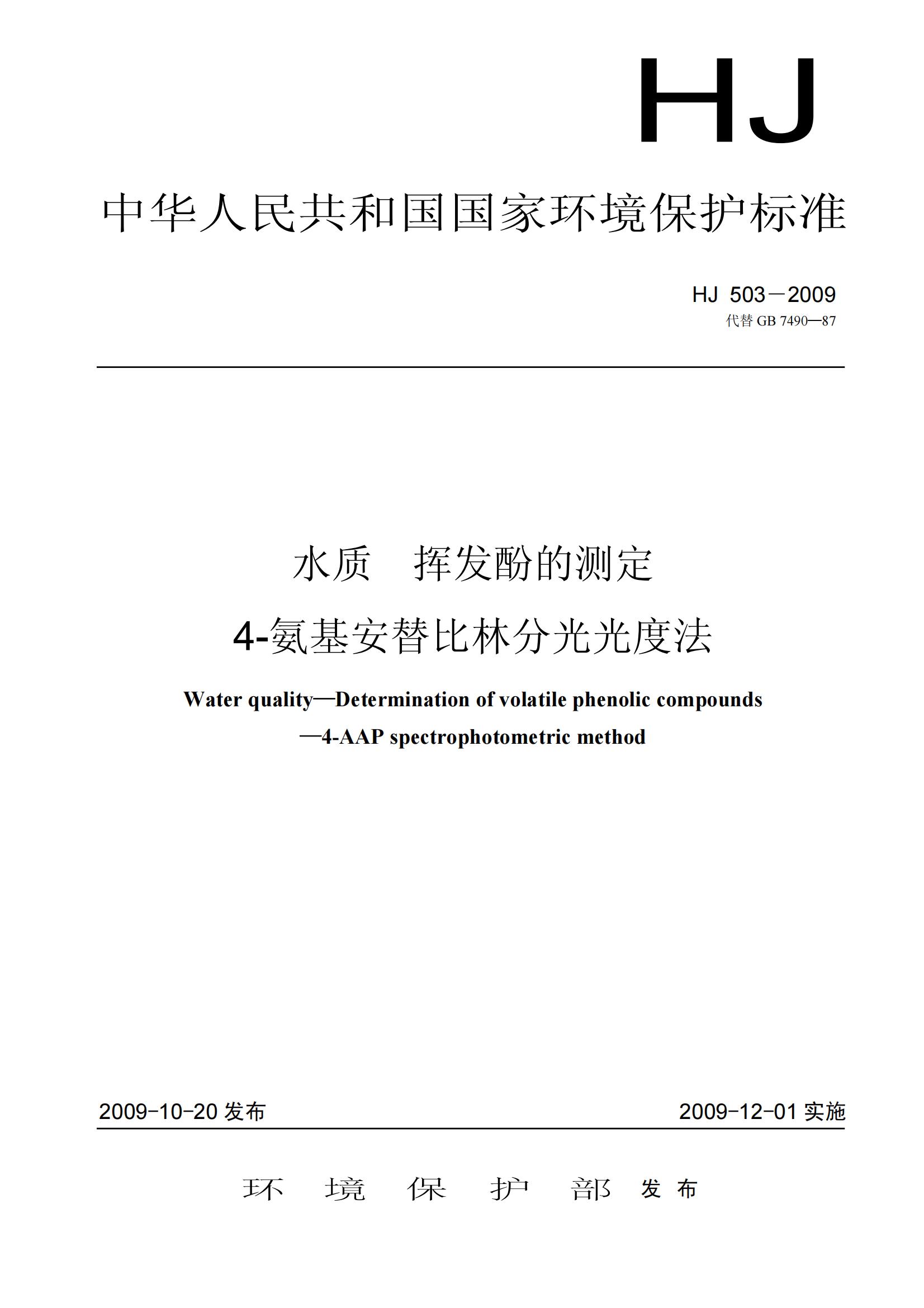 HJ

中华人民共和国国家环境保护标准

HJ 503－2009
代替 GB 7490—87

水质 挥发酚的测定
4-氨基安替比林分光光度法

Water quality—Determination of volatile phenolic compounds
—4-AAP spectrophotometric method

2009-10-20 发布

2009-12-01 实施

环 境 保 护 部 发 布